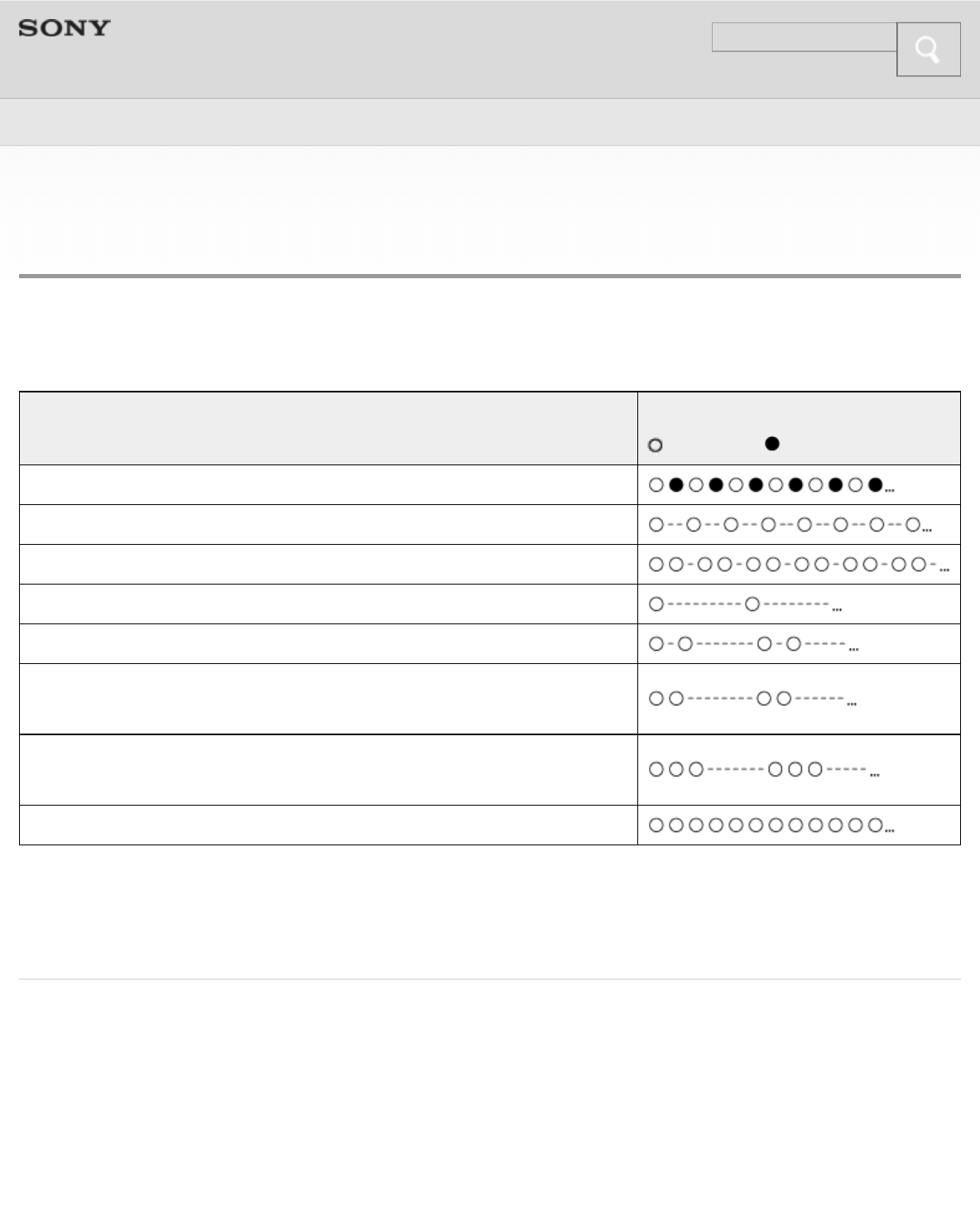 SONY